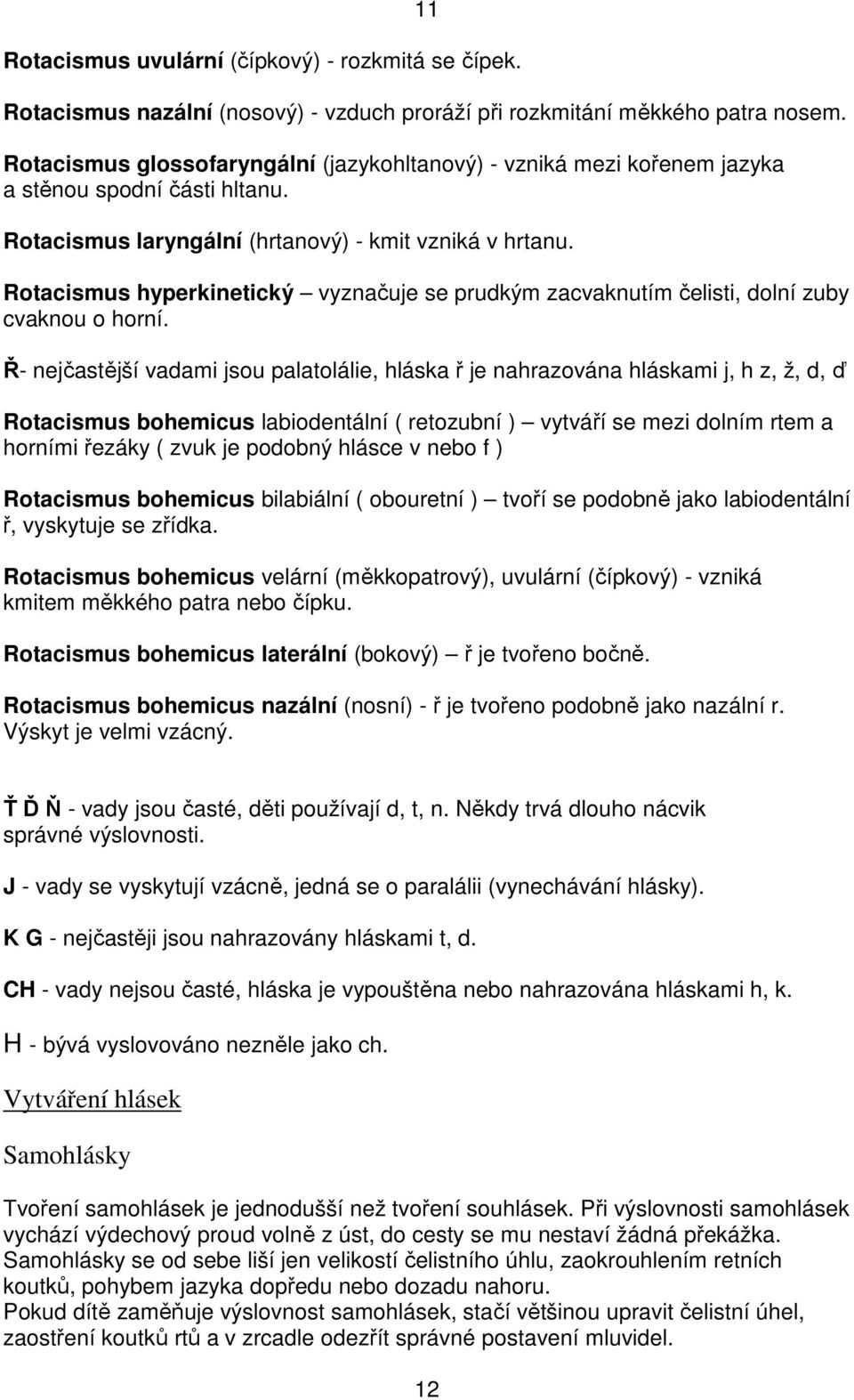 11

Rotacismus uvulární (čípkový) - rozkmitá se čípek.

Rotacismus nazální (nosový) - vzduch proráží při rozkmitání měkkého patra nosem.

Rotacismus glossofaryngální (jazykohltanový) - vzniká mezi kořenem jazyka a stěnou spodní části hltanu.

Rotacismus laryngální (hrtanový) - kmit vzniká v hrtanu.

Rotacismus hyperkinetický – vyznačuje se prudkým zacvaknutím čelisti, dolní zuby cvaknou o horní.

Ř- nejčastější vadami jsou palatolálie, hláska ř je nahrazována hláskami j, h z, ž, d, ď

Rotacismus bohemicus labiodentální ( retozubní ) – vytváří se mezi dolním rtem a horními řezáky ( zvuk je podobný hlásce v nebo f )

Rotacismus bohemicus bilabiální ( obouretní ) – tvoří se podobně jako labiodentální ř, vyskytuje se zřídka.

Rotacismus bohemicus velární (měkkopatrový), uvulární (čípkový) - vzniká kmitem měkkého patra nebo čípku.

Rotacismus bohemicus laterální (bokový) – ř je tvořeno bočně.

Rotacismus bohemicus nazální (nosní) - ř je tvořeno podobně jako nazální r. Výskyt je velmi vzácný.

Ť Ď Ň - vady jsou časté, děti používají d, t, n. Někdy trvá dlouho nácvik správné výslovnosti.

J - vady se vyskytují vzácně, jedná se o paralálii (vynechávání hlásky).

K G - nejčastěji jsou nahrazovány hláskami t, d.

CH - vady nejsou časté, hláska je vypouštěna nebo nahrazována hláskami h, k.

H - bývá vyslovováno nezněle jako ch.

Vytváření hlásek

Samohlásky

Tvoření samohlásek je jednodušší než tvoření souhlásek. Při výslovnosti samohlásek vychází výdechový proud volně z úst, do cesty se mu nestaví žádná překážka. Samohlásky se od sebe liší jen velikostí čelistního úhlu, zaokrouhlením retních koutků, pohybem jazyka dopředu nebo dozadu nahoru.
Pokud dítě zaměňuje výslovnost samohlásek, stačí většinou upravit čelistní úhel, zaostření koutků rtů a v zrcadle odezřít správné postavení mluvidel.

12